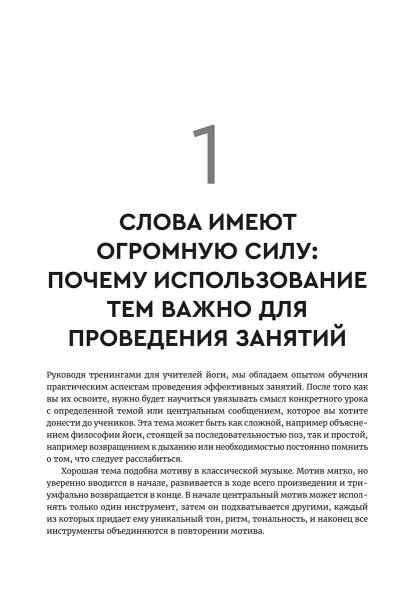 1

СЛОВА ИМЕЮТ ОГРОМНУЮ СИЛУ: ПОЧЕМУ ИСПОЛЬЗОВАНИЕ ТЕМ ВАЖНО ДЛЯ ПРОВЕДЕНИЯ ЗАНЯТИЙ

Руководя тренингами для учителей йоги, мы обладаем опытом обучения практическим аспектам проведения эффективных занятий. После того как вы их освоите, нужно будет научиться увязывать смысл конкретного урока с определенной темой или центральным сообщением, которое вы хотите донести до учеников. Эта тема может быть как сложной, например объяснением философии йоги, стоящей за последовательностью поз, так и простой, например возвращением к дыханию или необходимостью постоянно помнить о том, что следует расслабиться.

Хорошая тема подобна мотиву в классической музыке. Мотив мягко, но уверенно вводится в начале, развивается в ходе всего произведения и триумфально возвращается в конце. В начале центральный мотив может исполнять только один инструмент, затем он подхватывается другими, каждый из которых придает ему уникальный тон, ритм, тональность, и наконец все инструменты объединяются в повторении мотива.